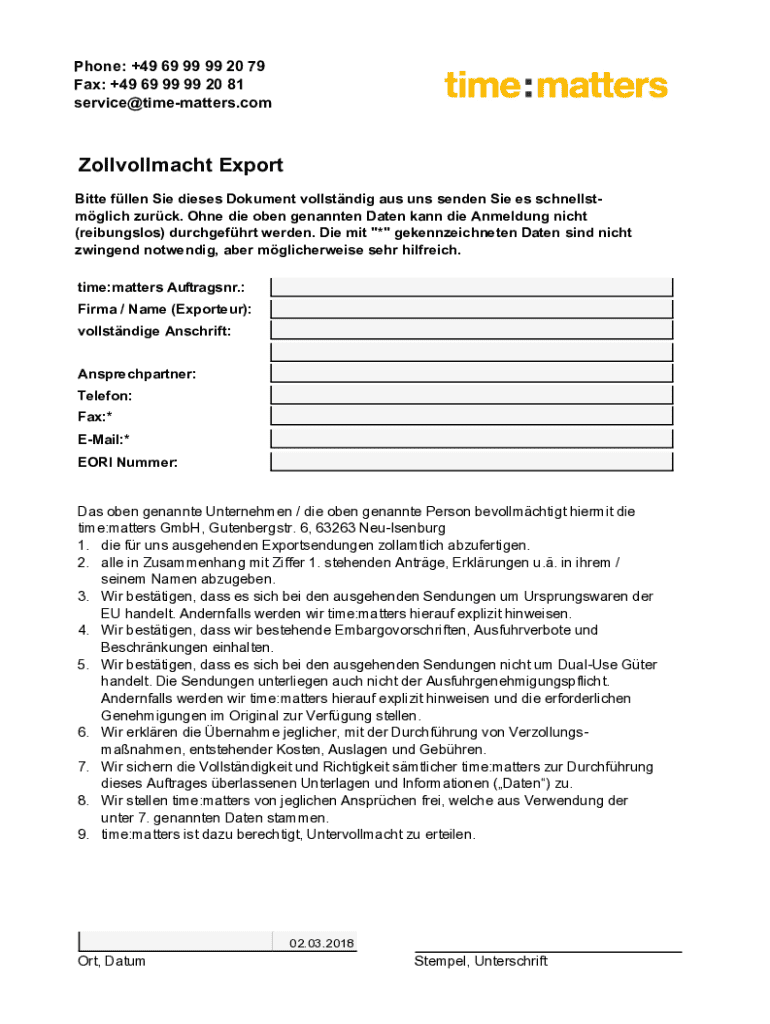 Phone: +49 69 99 99 20 79
Fax: +49 69 99 99 20 81
service@time-matters.com

time:matters

Zollvollmacht Export

Bitte füllen Sie dieses Dokument vollständig aus uns senden Sie es schnellstmöglich zurück. Ohne die oben genannten Daten kann die Anmeldung nicht (reibungslos) durchgeführt werden. Die mit "*" gekennzeichneten Daten sind nicht zwingend notwendig, aber möglicherweise sehr hilfreich.

time:matters Auftragsnr.:
Firma / Name (Exporteur):
vollständige Anschrift:

Ansprechpartner:
Telefon:
Fax:*
E-Mail:*
EORI Nummer:

Das oben genannte Unternehmen / die oben genannte Person bevollmächtigt hiermit die time:matters GmbH, Gutenbergstr. 6, 63263 Neu-Isenburg
1. die für uns ausgehenden Exportsendungen zollamtlich abzufertigen.
2. alle in Zusammenhang mit Ziffer 1. stehenden Anträge, Erklärungen u.ä. in ihrem / seinem Namen abzugeben.
3. Wir bestätigen, dass es sich bei den ausgehenden Sendungen um Ursprungswaren der EU handelt. Andernfalls werden wir time:matters hierauf explizit hinweisen.
4. Wir bestätigen, dass wir bestehende Embargovorschriften, Ausfuhrverbote und Beschränkungen einhalten.
5. Wir bestätigen, dass es sich bei den ausgehenden Sendungen nicht um Dual-Use Güter handelt. Die Sendungen unterliegen auch nicht der Ausfuhrgenehmigungspflicht. Andernfalls werden wir time:matters hierauf explizit hinweisen und die erforderlichen Genehmigungen im Original zur Verfügung stellen.
6. Wir erklären die Übernahme jeglicher, mit der Durchführung von Verzollungsmaßnahmen, entstehender Kosten, Auslagen und Gebühren.
7. Wir sichern die Vollständigkeit und Richtigkeit sämtlicher time:matters zur Durchführung dieses Auftrages überlassenen Unterlagen und Informationen („Daten“) zu.
8. Wir stellen time:matters von jeglichen Ansprüchen frei, welche aus Verwendung der unter 7. genannten Daten stammen.
9. time:matters ist dazu berechtigt, Untervollmacht zu erteilen.

02.03.2018
Ort, Datum

Stempel, Unterschrift